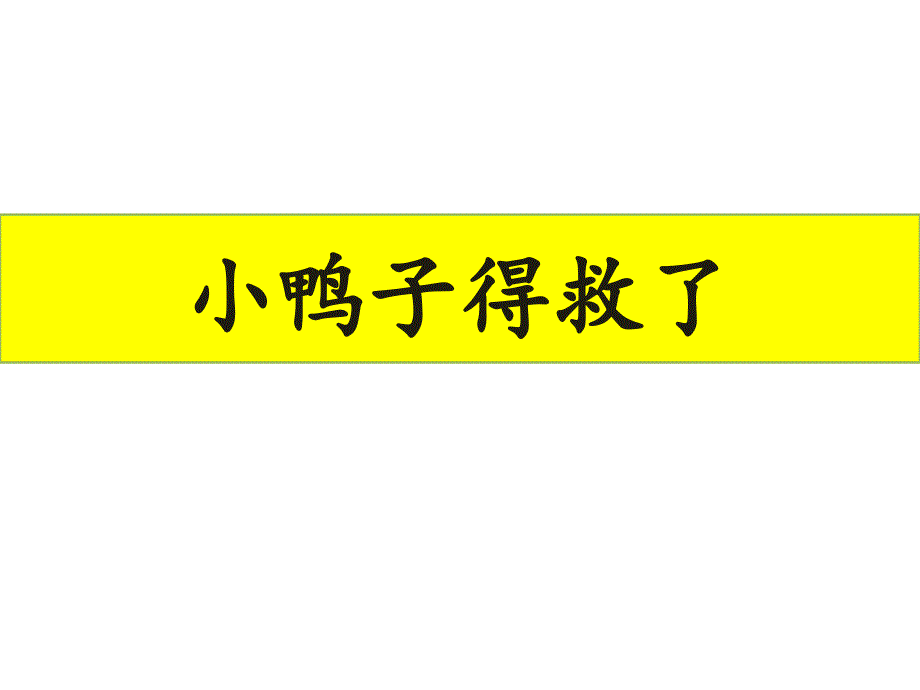 小鸭子得救了